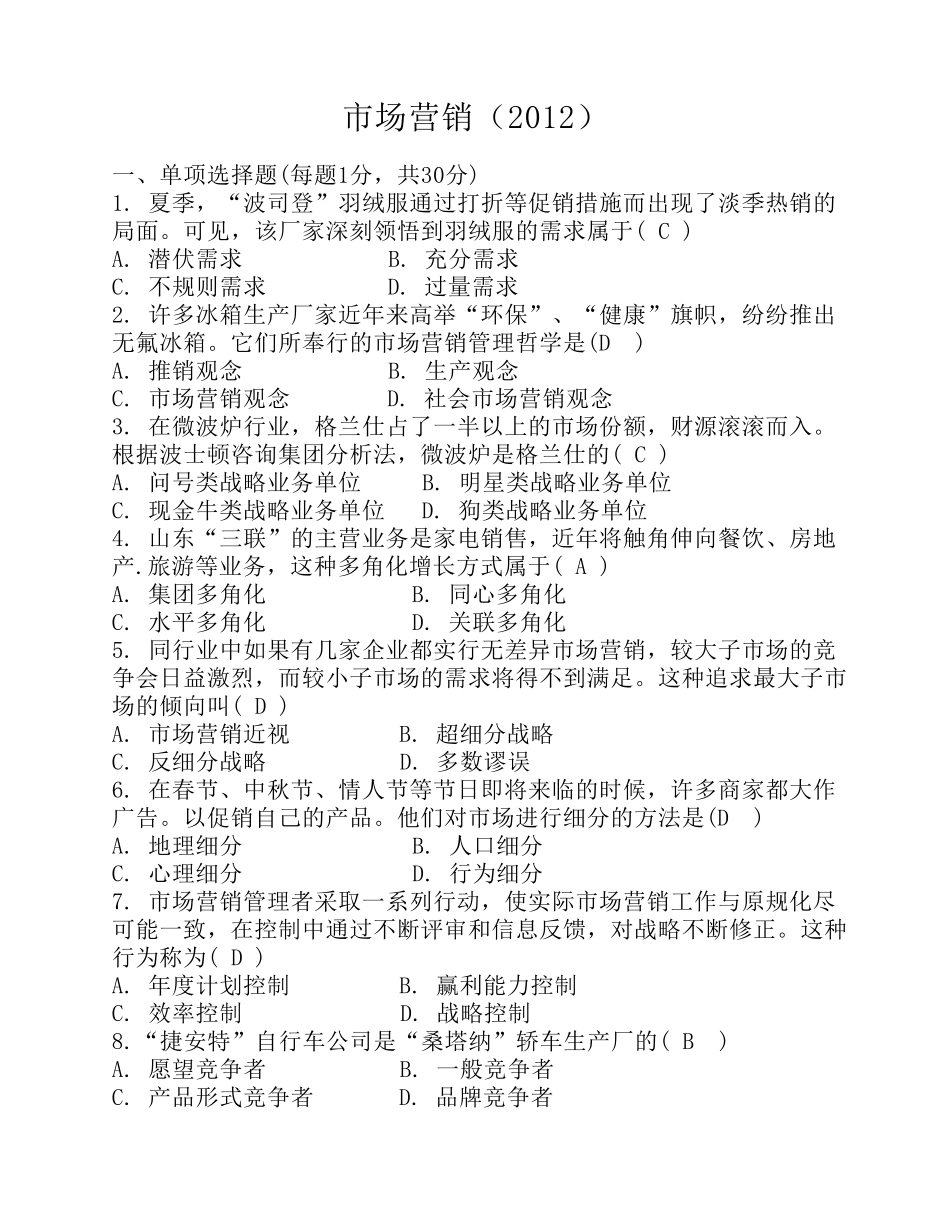 市场营销（2012）

一、单项选择题(每题1分，共30分)
1. 夏季，“波司登”羽绒服通过打折等促销措施而出现了淡季热销的局面。可见，该厂家深刻领悟到羽绒服的需求属于( C )
A. 潜伏需求　　B. 充分需求
C. 不规则需求　　D. 过量需求
2. 许多冰箱生产厂家近年来高举“环保”、“健康”旗帜，纷纷推出无氟冰箱。它们所奉行的市场营销管理哲学是(D　)
A. 推销观念　　B. 生产观念
C. 市场营销观念　　D. 社会市场营销观念
3. 在微波炉行业，格兰仕占了一半以上的市场份额，财源滚滚而入。根据波士顿咨询集团分析法，微波炉是格兰仕的( C )
A. 问号类战略业务单位　　B. 明星类战略业务单位
C. 现金牛类战略业务单位　　D. 狗类战略业务单位
4. 山东“三联”的主营业务是家电销售，近年将触角伸向餐饮、房地产.旅游等业务，这种多角化增长方式属于( A )
A. 集团多角化　　B. 同心多角化
C. 水平多角化　　D. 关联多角化
5. 同行业中如果有几家企业都实行无差异市场营销，较大子市场的竞争会日益激烈，而较小子市场的需求将得不到满足。这种追求最大子市场的倾向叫( D )
A. 市场营销近视　　B. 超细分战略
C. 反细分战略　　D. 多数谬误
6. 在春节、中秋节、情人节等节日即将来临的时候，许多商家都大作广告。以促销自己的产品。他们对市场进行细分的方法是(D　)
A. 地理细分　　B. 人口细分
C. 心理细分　　D. 行为细分
7. 市场营销管理者采取一系列行动，使实际市场营销工作与原规化尽可能一致，在控制中通过不断评审和信息反馈，对战略不断修正。这种行为称为( D )
A. 年度计划控制　　B. 赢利能力控制
C. 效率控制　　D. 战略控制
8.“捷安特”自行车公司是“桑塔纳”轿车生产厂的( B　)
A. 愿望竞争者　　B. 一般竞争者
C. 产品形式竞争者　　D. 品牌竞争者